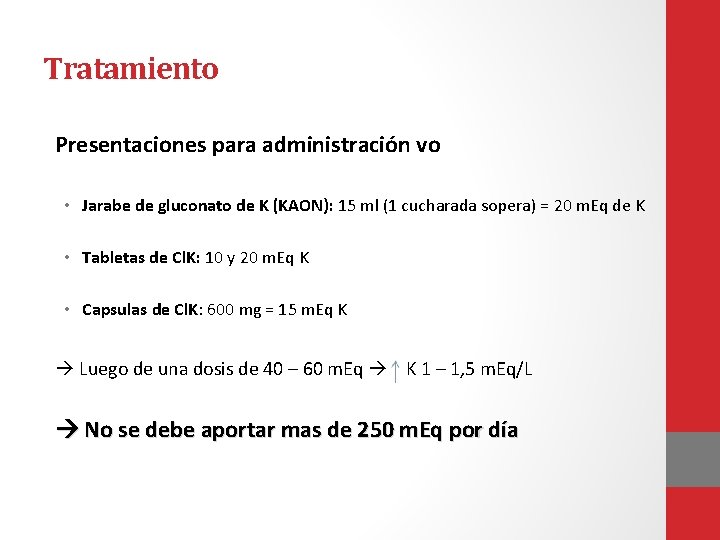 Tratamiento

Presentaciones para administración vo

• Jarabe de gluconato de K (KAON): 15 ml (1 cucharada sopera) = 20 mEq de K

• Tabletas de ClK: 10 y 20 mEq K

• Capsulas de ClK: 600 mg = 15 mEq K

→ Luego de una dosis de 40 – 60 mEq → ↑ K 1 – 1,5 mEq/L

→ No se debe aportar mas de 250 mEq por día